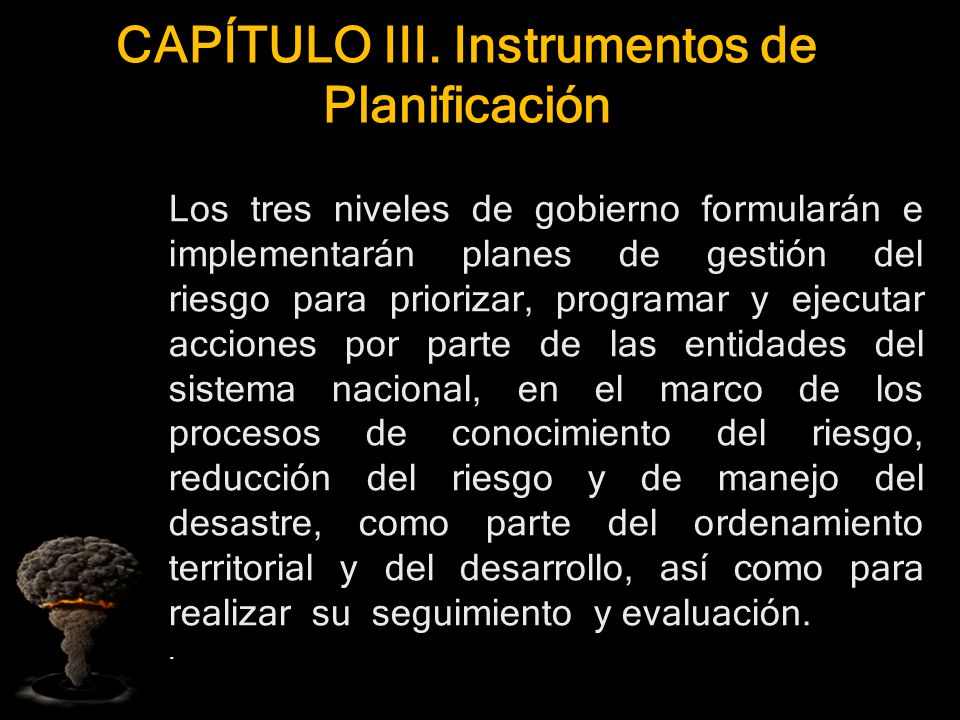 CAPÍTULO III. Instrumentos de Planificación

Los tres niveles de gobierno formularán e implementarán planes de gestión del riesgo para priorizar, programar y ejecutar acciones por parte de las entidades del sistema nacional, en el marco de los procesos de conocimiento del riesgo, reducción del riesgo y de manejo del desastre, como parte del ordenamiento territorial y del desarrollo, así como para realizar su seguimiento y evaluación.

.